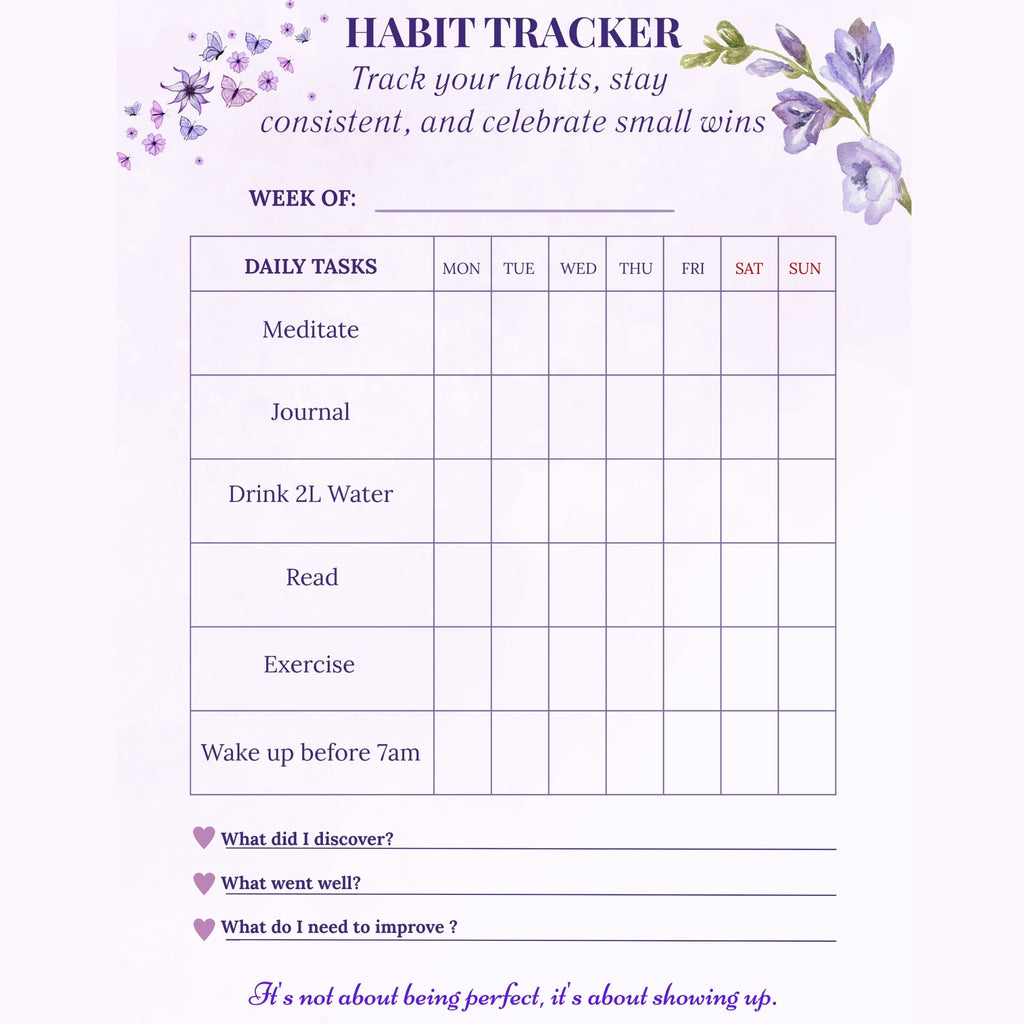 HABIT TRACKER
Track your habits, stay consistent, and celebrate small wins

WEEK OF:

| DAILY TASKS | MON | TUE | WED | THU | FRI | SAT | SUN |
|---|---|---|---|---|---|---|---|
| Meditate | | | | | | | |
| Journal | | | | | | | |
| Drink 2L Water | | | | | | | |
| Read | | | | | | | |
| Exercise | | | | | | | |
| Wake up before 7am | | | | | | | |

What did I discover?

What went well?

What do I need to improve ?

It's not about being perfect, it's about showing up.